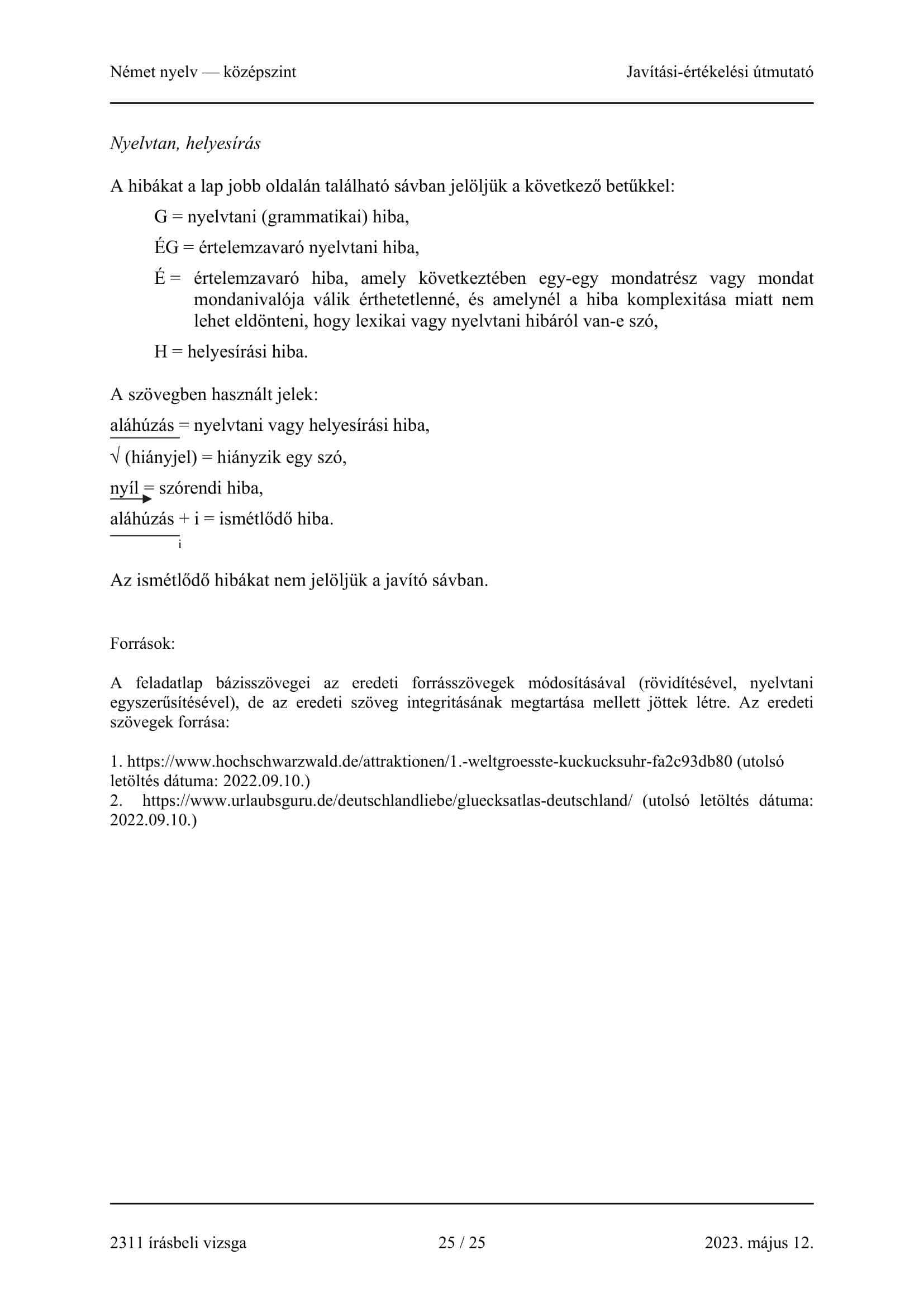 Német nyelv — középszint

Javítási-értékelési útmutató

Nyelvtan, helyesírás

A hibákat a lap jobb oldalán található sávban jelöljük a következő betűkkel:

G = nyelvtani (grammatikai) hiba,

ÉG = értelemzavaró nyelvtani hiba,

É = értelemzavaró hiba, amely következtében egy-egy mondatrész vagy mondat mondanivalója válik érthetetlenné, és amelynél a hiba komplexitása miatt nem lehet eldönteni, hogy lexikai vagy nyelvtani hibáról van-e szó,

H = helyesírási hiba.

A szövegben használt jelek:

aláhúzás = nyelvtani vagy helyesírási hiba,

√ (hiányjel) = hiányzik egy szó,

nyíl = szórendi hiba,

aláhúzás + i = ismétlődő hiba.

i

Az ismétlődő hibákat nem jelöljük a javító sávban.

Források:

A feladatlap bázisszövegei az eredeti forrásszövegek módosításával (rövidítésével, nyelvtani egyszerűsítésével), de az eredeti szöveg integritásának megtartása mellett jöttek létre. Az eredeti szövegek forrása:

1. https://www.hochschwarzwald.de/attraktionen/1.-weltgroesste-kuckucksuhr-fa2c93db80 (utolsó letöltés dátuma: 2022.09.10.)
2. https://www.urlaubsguru.de/deutschlandliebe/gluecksatlas-deutschland/ (utolsó letöltés dátuma: 2022.09.10.)

2311 írásbeli vizsga

25 / 25

2023. május 12.